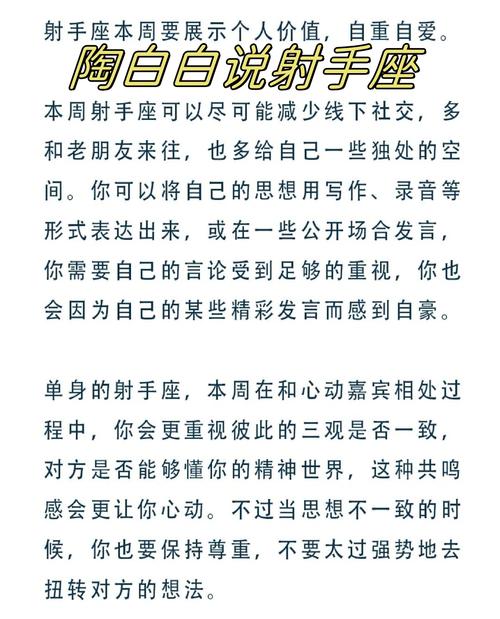 射手座本周要展示个人价值，自重自爱。

陶白白说射手座

本周射手座可以尽可能减少线下社交，多和老朋友来往，也多给自己一些独处的空间。你可以将自己的思想用写作、录音等形式表达出来，或在一些公开场合发言，你需要自己的言论受到足够的重视，你也会因为自己的某些精彩发言而感到自豪。

单身的射手座，本周在和心动嘉宾相处过程中，你会更重视彼此的三观是否一致，对方是否能够懂你的精神世界，这种共鸣感会更让你心动。不过当思想不一致的时候，你也要保持尊重，不要太过强势地去扭转对方的想法。